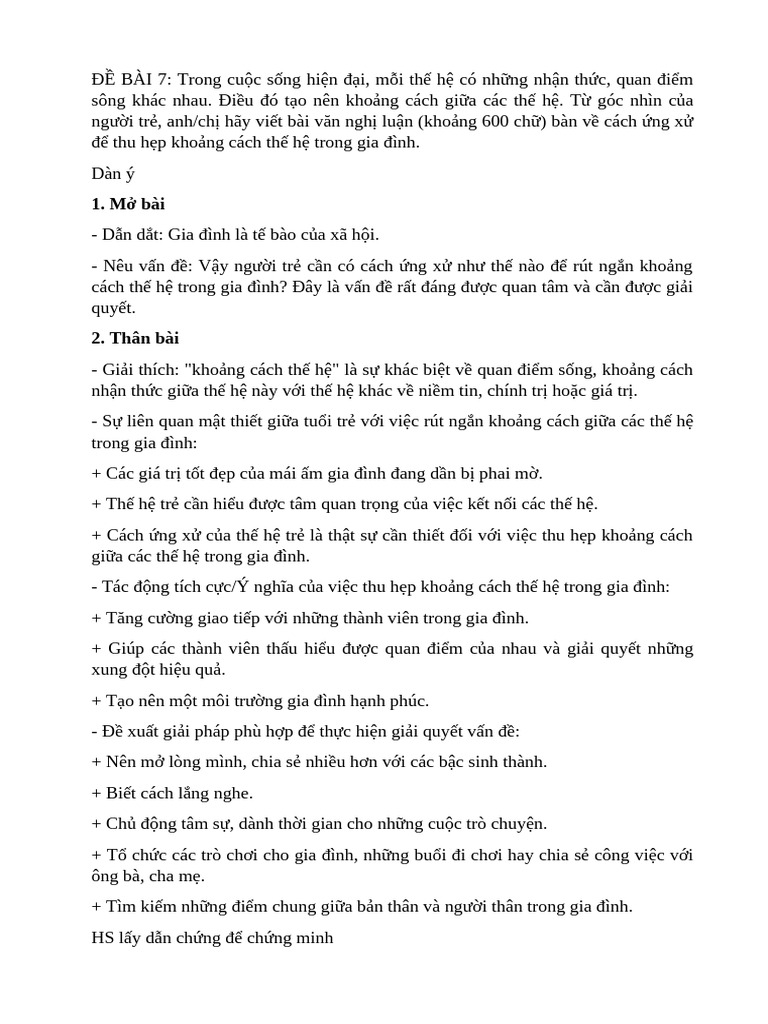 ĐỀ BÀI 7: Trong cuộc sống hiện đại, mỗi thế hệ có những nhận thức, quan điểm sông khác nhau. Điều đó tạo nên khoảng cách giữa các thế hệ. Từ góc nhìn của người trẻ, anh/chị hãy viết bài văn nghị luận (khoảng 600 chữ) bàn về cách ứng xử để thu hẹp khoảng cách thế hệ trong gia đình.

Dàn ý

1. Mở bài

- Dẫn dắt: Gia đình là tế bào của xã hội.

- Nêu vấn đề: Vậy người trẻ cần có cách ứng xử như thế nào để rút ngắn khoảng cách thế hệ trong gia đình? Đây là vấn đề rất đáng được quan tâm và cần được giải quyết.

2. Thân bài

- Giải thích: "khoảng cách thế hệ" là sự khác biệt về quan điểm sống, khoảng cách nhận thức giữa thế hệ này với thế hệ khác về niềm tin, chính trị hoặc giá trị.

- Sự liên quan mật thiết giữa tuổi trẻ với việc rút ngắn khoảng cách giữa các thế hệ trong gia đình:

+ Các giá trị tốt đẹp của mái ấm gia đình đang dần bị phai mờ.

+ Thế hệ trẻ cần hiểu được tâm quan trọng của việc kết nối các thế hệ.

+ Cách ứng xử của thế hệ trẻ là thật sự cần thiết đối với việc thu hẹp khoảng cách giữa các thế hệ trong gia đình.

- Tác động tích cực/Ý nghĩa của việc thu hẹp khoảng cách thế hệ trong gia đình:

+ Tăng cường giao tiếp với những thành viên trong gia đình.

+ Giúp các thành viên thấu hiểu được quan điểm của nhau và giải quyết những xung đột hiệu quả.

+ Tạo nên một môi trường gia đình hạnh phúc.

- Đề xuất giải pháp phù hợp để thực hiện giải quyết vấn đề:

+ Nên mở lòng mình, chia sẻ nhiều hơn với các bậc sinh thành.

+ Biết cách lắng nghe.

+ Chủ động tâm sự, dành thời gian cho những cuộc trò chuyện.

+ Tổ chức các trò chơi cho gia đình, những buổi đi chơi hay chia sẻ công việc với ông bà, cha mẹ.

+ Tìm kiếm những điểm chung giữa bản thân và người thân trong gia đình.

HS lấy dẫn chứng để chứng minh